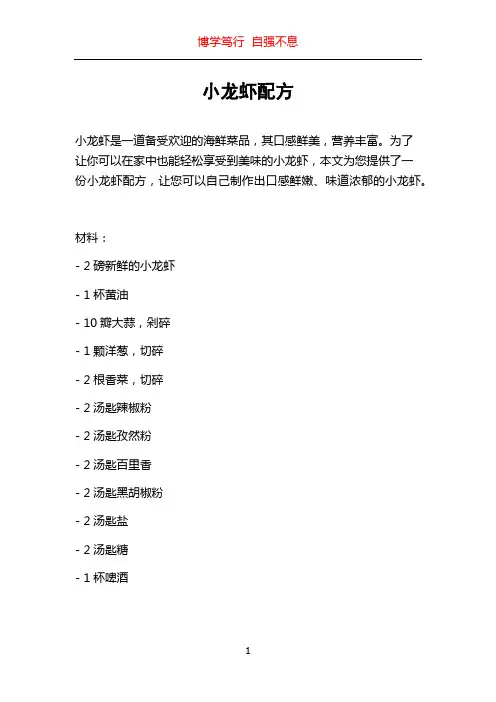 博学笃行 自强不息

小龙虾配方

小龙虾是一道备受欢迎的海鲜菜品，其口感鲜美，营养丰富。为了让你可以在家中也能轻松享受到美味的小龙虾，本文为您提供了一份小龙虾配方，让您可以自己制作出口感鲜嫩、味道浓郁的小龙虾。

材料：

- 2 磅新鲜的小龙虾

- 1 杯黄油

- 10 瓣大蒜，剁碎

- 1 颗洋葱，切碎

- 2 根香菜，切碎

- 2 汤匙辣椒粉

- 2 汤匙孜然粉

- 2 汤匙百里香

- 2 汤匙黑胡椒粉

- 2 汤匙盐

- 2 汤匙糖

- 1 杯啤酒

1